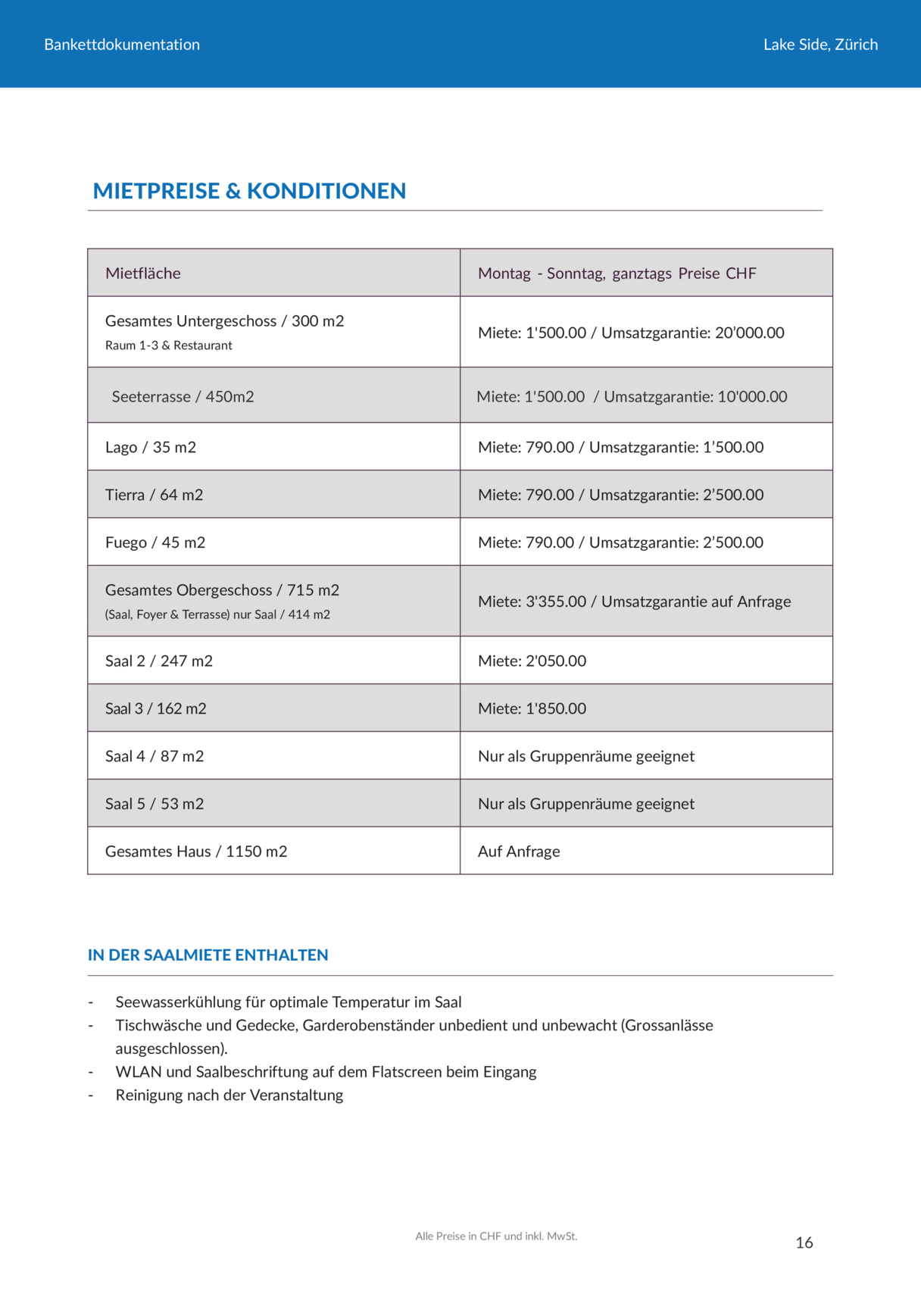 Bankettdokumentation

Lake Side, Zürich

MIETPREISE & KONDITIONEN

| Mietfläche | Montag - Sonntag, ganztags Preise CHF |
|---|---|
| Gesamtes Untergeschoss / 300 m2 Raum 1-3 & Restaurant | Miete: 1'500.00 / Umsatzgarantie: 20’000.00 |
| Seeterrasse / 450m2 | Miete: 1'500.00 / Umsatzgarantie: 10'000.00 |
| Lago / 35 m2 | Miete: 790.00 / Umsatzgarantie: 1’500.00 |
| Tierra / 64 m2 | Miete: 790.00 / Umsatzgarantie: 2’500.00 |
| Fuego / 45 m2 | Miete: 790.00 / Umsatzgarantie: 2’500.00 |
| Gesamtes Obergeschoss / 715 m2 (Saal, Foyer & Terrasse) nur Saal / 414 m2 | Miete: 3'355.00 / Umsatzgarantie auf Anfrage |
| Saal 2 / 247 m2 | Miete: 2'050.00 |
| Saal 3 / 162 m2 | Miete: 1'850.00 |
| Saal 4 / 87 m2 | Nur als Gruppenräume geeignet |
| Saal 5 / 53 m2 | Nur als Gruppenräume geeignet |
| Gesamtes Haus / 1150 m2 | Auf Anfrage |

IN DER SAALMIETE ENTHALTEN

- Seewasserkühlung für optimale Temperatur im Saal
- Tischwäsche und Gedecke, Garderobenständer unbedient und unbewacht (Grossanlässe ausgeschlossen).
- WLAN und Saalbeschriftung auf dem Flatscreen beim Eingang
- Reinigung nach der Veranstaltung

Alle Preise in CHF und inkl. MwSt.

16